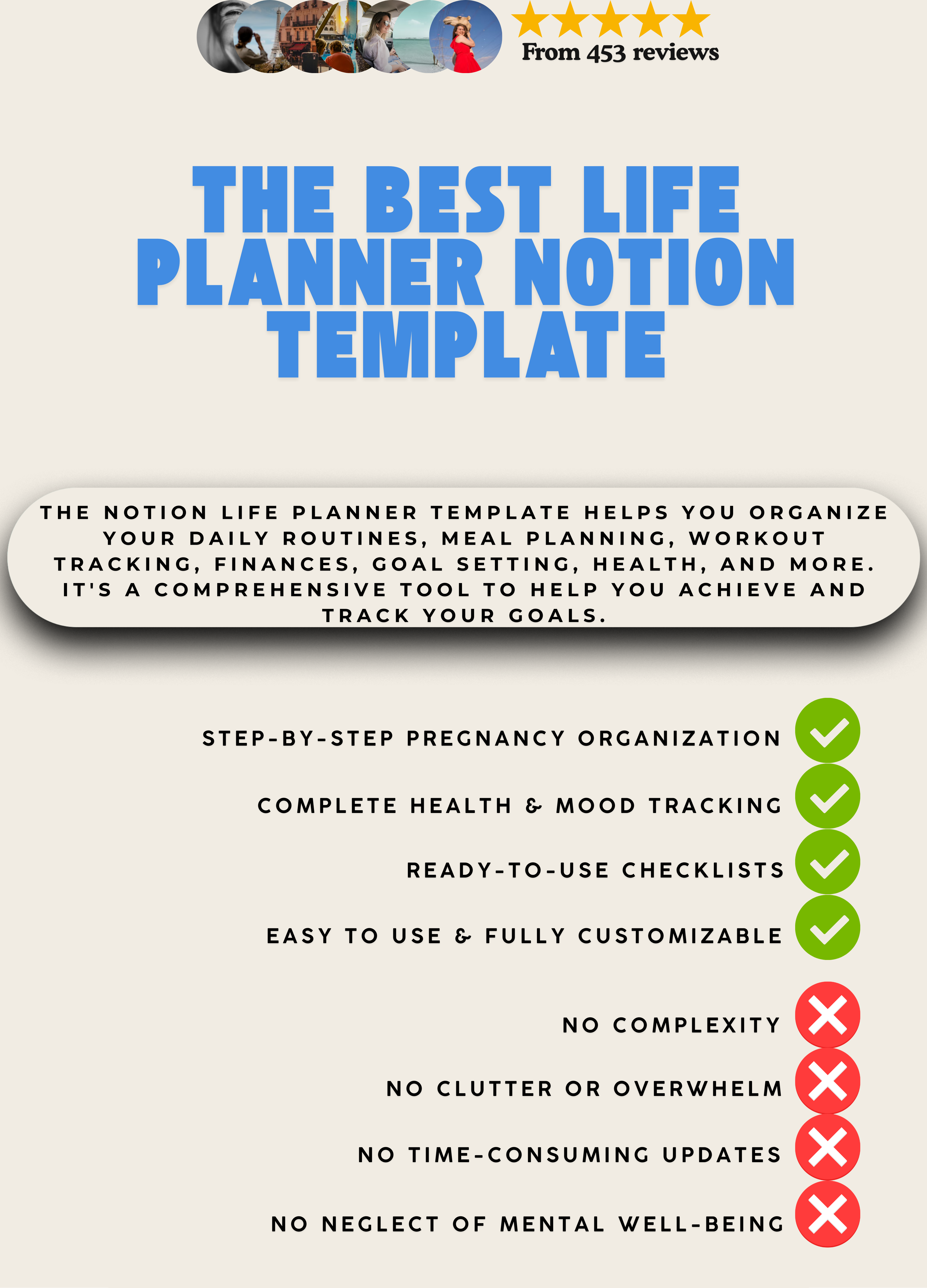 From 453 reviews

THE BEST LIFE PLANNER NOTION TEMPLATE

THE NOTION LIFE PLANNER TEMPLATE HELPS YOU ORGANIZE YOUR DAILY ROUTINES, MEAL PLANNING, WORKOUT TRACKING, FINANCES, GOAL SETTING, HEALTH, AND MORE. IT'S A COMPREHENSIVE TOOL TO HELP YOU ACHIEVE AND TRACK YOUR GOALS.

STEP-BY-STEP PREGNANCY ORGANIZATION

COMPLETE HEALTH & MOOD TRACKING

READY-TO-USE CHECKLISTS

EASY TO USE & FULLY CUSTOMIZABLE

NO COMPLEXITY

NO CLUTTER OR OVERWHELM

NO TIME-CONSUMING UPDATES

NO NEGLECT OF MENTAL WELL-BEING